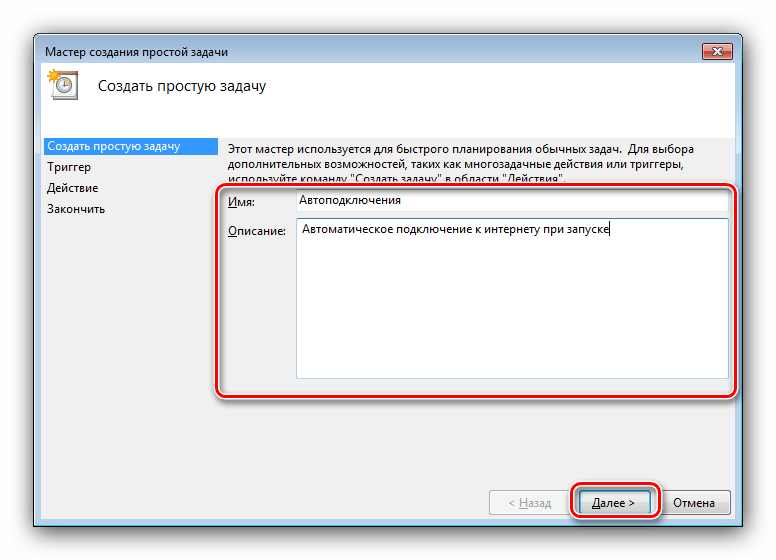 Мастер создания простой задачи

Создать простую задачу

Создать простую задачу
Триггер
Действие
Закончить

Этот мастер используется для быстрого планирования обычных задач. Для выбора дополнительных возможностей, таких как многозадачные действия или триггеры, используйте команду "Создать задачу" в области "Действия".

Имя: Автоподключения

Описание: Автоматическое подключение к интернету при запуске

< Назад
Далее >
Отмена